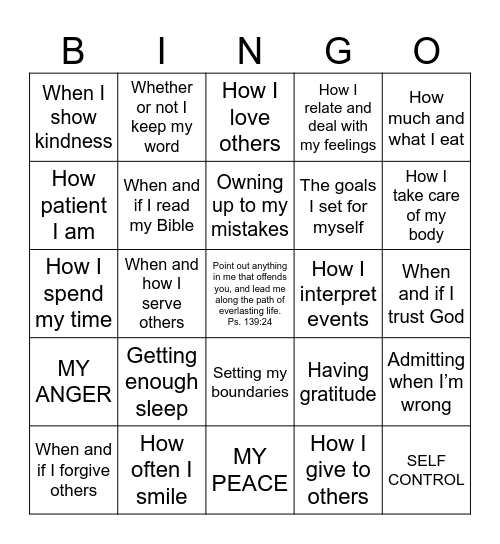 | B | I | N | G | O |
|---|---|---|---|---|
| When I show kindness | Whether or not I keep my word | How I love others | How I relate and deal with my feelings | How much and what I eat |
| How patient I am | When and if I read my Bible | Owning up to my mistakes | The goals I set for myself | How I take care of my body |
| How I spend my time | When and how I serve others | Point out anything in me that offends you, and lead me along the path of everlasting life. Ps. 139:24 | How I interpret events | When and if I trust God |
| MY ANGER | Getting enough sleep | Setting my boundaries | Having gratitude | Admitting when I'm wrong |
| When and if I forgive others | How often I smile | MY PEACE | How I give to others | SELF CONTROL |